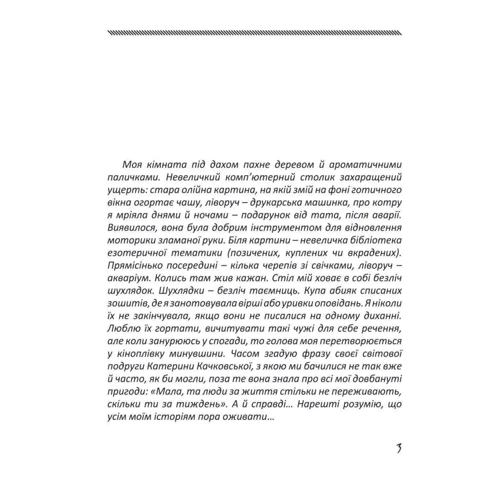 Моя кімната під дахом пахне деревом й ароматичними паличками. Невеличкий комп'ютерний столик захаращений ущерть: стара олійна картина, на якій змій на фоні готичного вікна огортає чашу, ліворуч – друкарська машинка, про котру я мріяла днями й ночами – подарунок від тата, після аварії. Виявилося, вона була добрим інструментом для відновлення моторики зламаної руки. Біля картини – невеличка бібліотека езотеричної тематики (позичених, куплених чи вкрадених). Прямісінько посередині – кілька черепів зі свічками, ліворуч – акваріум. Колись там жив кажан. Стіл мій ховає в собі безліч шухлядок. Шухлядки – безліч таємниць. Купа абияк списаних зошитів, де я занотовувала вірші або уривки оповідань. Я ніколи їх не закінчувала, якщо вони не писалися на одному диханні. Люблю їх гортати, вичитувати такі чужі для себе речення, але коли занурююсь у спогади, то голова моя перетворюється у кіноплівку минувшини. Часом згадую фразу своєї світової подруги Катерини Качковської, з якою ми бачилися не так вже й часто, як би могли, поза те вона знала про всі мої довбануті пригоди: «Мала, та люди за життя стільки не переживають, скільки ти за тиждень». А й справді... Нарешті розумію, що усім моїм історіям пора оживати...

3